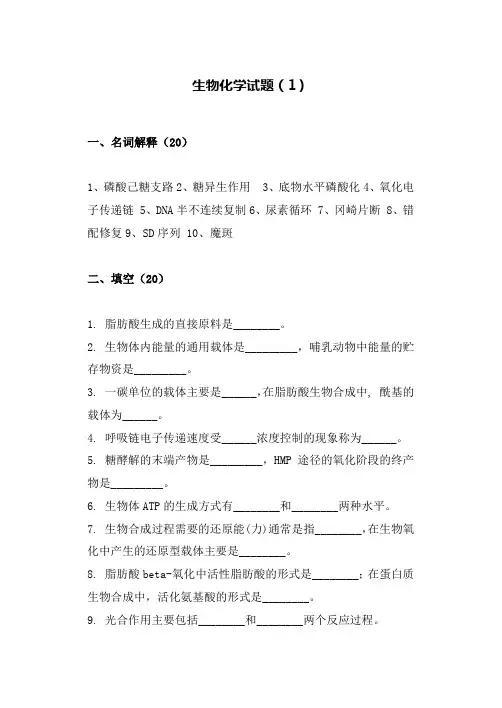 生物化学试题（1）

一、名词解释（20）

1、磷酸己糖支路 2、糖异生作用 3、底物水平磷酸化 4、氧化电子传递链 5、DNA 半不连续复制 6、尿素循环 7、冈崎片断 8、错配修复 9、SD 序列 10、魔斑

二、填空（20）

1. 脂肪酸生成的直接原料是________。
2. 生物体内能量的通用载体是_________，哺乳动物中能量的贮存物资是_________。
3. 一碳单位的载体主要是______，在脂肪酸生物合成中，酰基的载体为______。
4. 呼吸链电子传递速度受______浓度控制的现象称为______。
5. 糖酵解的末端产物是_________，HMP 途径的氧化阶段的终产物是_________。
6. 生物体 ATP 的生成方式有________和________两种水平。
7. 生物合成过程需要的还原能(力)通常是指________，在生物氧化中产生的还原型载体主要是________。
8. 脂肪酸 beta-氧化中活性脂肪酸的形式是________；在蛋白质生物合成中，活化氨基酸的形式是________。
9. 光合作用主要包括________和________两个反应过程。